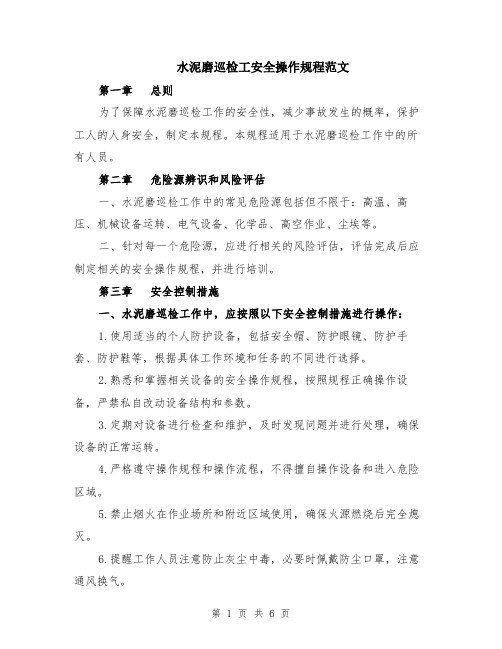 水泥磨巡检工安全操作规程范文

第一章　总则

为了保障水泥磨巡检工作的安全性，减少事故发生的概率，保护工人的人身安全，制定本规程。本规程适用于水泥磨巡检工作中的所有人员。

第二章　危险源辨识和风险评估

一、水泥磨巡检工作中的常见危险源包括但不限于：高温、高压、机械设备运转、电气设备、化学品、高空作业、尘埃等。

二、针对每一个危险源，应进行相关的风险评估，评估完成后应制定相关的安全操作规程，并进行培训。

第三章　安全控制措施

一、水泥磨巡检工作中，应按照以下安全控制措施进行操作：

1.使用适当的个人防护设备，包括安全帽、防护眼镜、防护手套、防护鞋等，根据具体工作环境和任务的不同进行选择。

2.熟悉和掌握相关设备的安全操作规程，按照规程正确操作设备，严禁私自改动设备结构和参数。

3.定期对设备进行检查和维护，及时发现问题并进行处理，确保设备的正常运转。

4.严格遵守操作规程和操作流程，不得擅自操作设备和进入危险区域。

5.禁止烟火在作业场所和附近区域使用，确保火源燃烧后完全熄灭。

6.提醒工作人员注意防止灰尘中毒，必要时佩戴防尘口罩，注意通风换气。

第 1 页 共 6 页